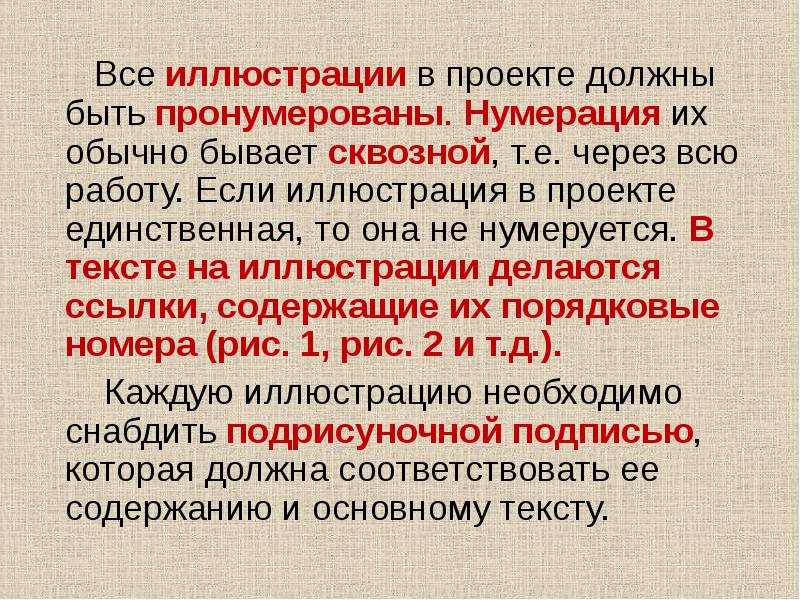 Все иллюстрации в проекте должны быть пронумерованы. Нумерация их обычно бывает сквозной, т.е. через всю работу. Если иллюстрация в проекте единственная, то она не нумеруется. В тексте на иллюстрации делаются ссылки, содержащие их порядковые номера (рис. 1, рис. 2 и т.д.).

Каждую иллюстрацию необходимо снабдить подрисуночной подписью, которая должна соответствовать ее содержанию и основному тексту.